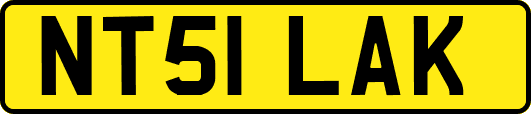 NT51 LAK